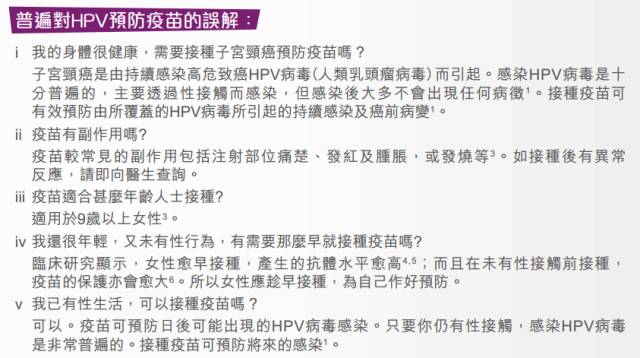 普遍對HPV預防疫苗的誤解：

i 我的身體很健康，需要接種子宮頸癌預防疫苗嗎？

子宮頸癌是由持續感染高危致癌HPV病毒(人類乳頭瘤病毒)而引起。感染HPV病毒是十分普遍的，主要透過性接觸而感染，但感染後大多不會出現任何病徵$^1$。接種疫苗可有效預防由所覆蓋的HPV病毒所引起的持續感染及癌前病變$^1$。

ii 疫苗有副作用嗎?

疫苗較常見的副作用包括注射部位痛楚、發紅及腫脹，或發燒等$^3$。如接種後有異常反應，請即向醫生查詢。

iii 疫苗適合甚麼年齡人士接種?

適用於9歲以上女性$^3$。

iv 我還很年輕，又未有性行為，有需要那麼早就接種疫苗嗎?

臨床研究顯示，女性愈早接種，產生的抗體水平愈高$^{4,5}$；而且在未有性接觸前接種，疫苗的保護亦會愈大$^6$。所以女性應趁早接種，為自己作好預防。

v 我已有性生活，可以接種疫苗嗎？

可以。疫苗可預防日後可能出現的HPV病毒感染。只要你仍有性接觸，感染HPV病毒是非常普遍的。接種疫苗可預防將來的感染$^1$。